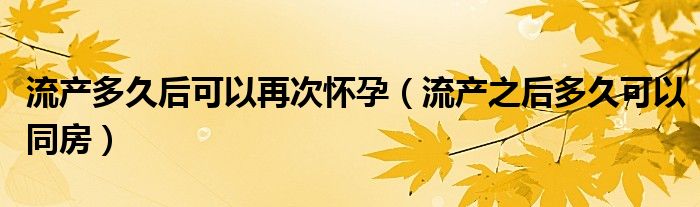 流产多久后可以再次怀孕（流产之后多久可以同房）